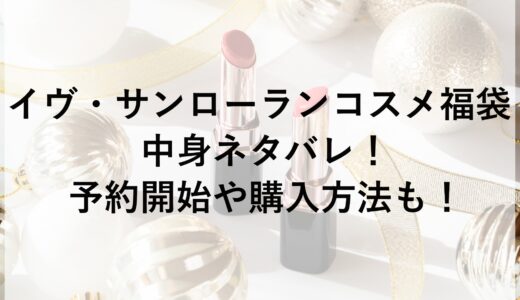 イヴ・サンローランコスメ福袋
中身ネタバレ！
予約開始や購入方法も！